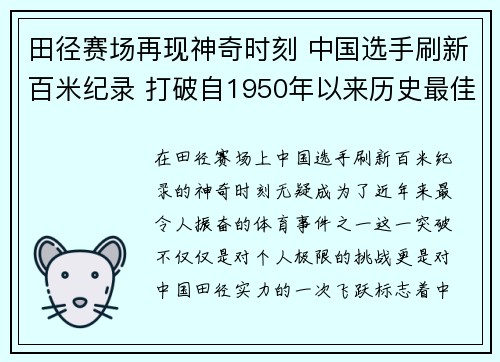 田径赛场再现神奇时刻 中国选手刷新百米纪录 打破自1950年以来历史最佳

在田径赛场上中国选手刷新百米纪录的神奇时刻无疑成为了近年来最令人振奋的体育事件之一这一突破不仅仅是对个人极限的挑战更是对中国田径实力的一次飞跃标志着中